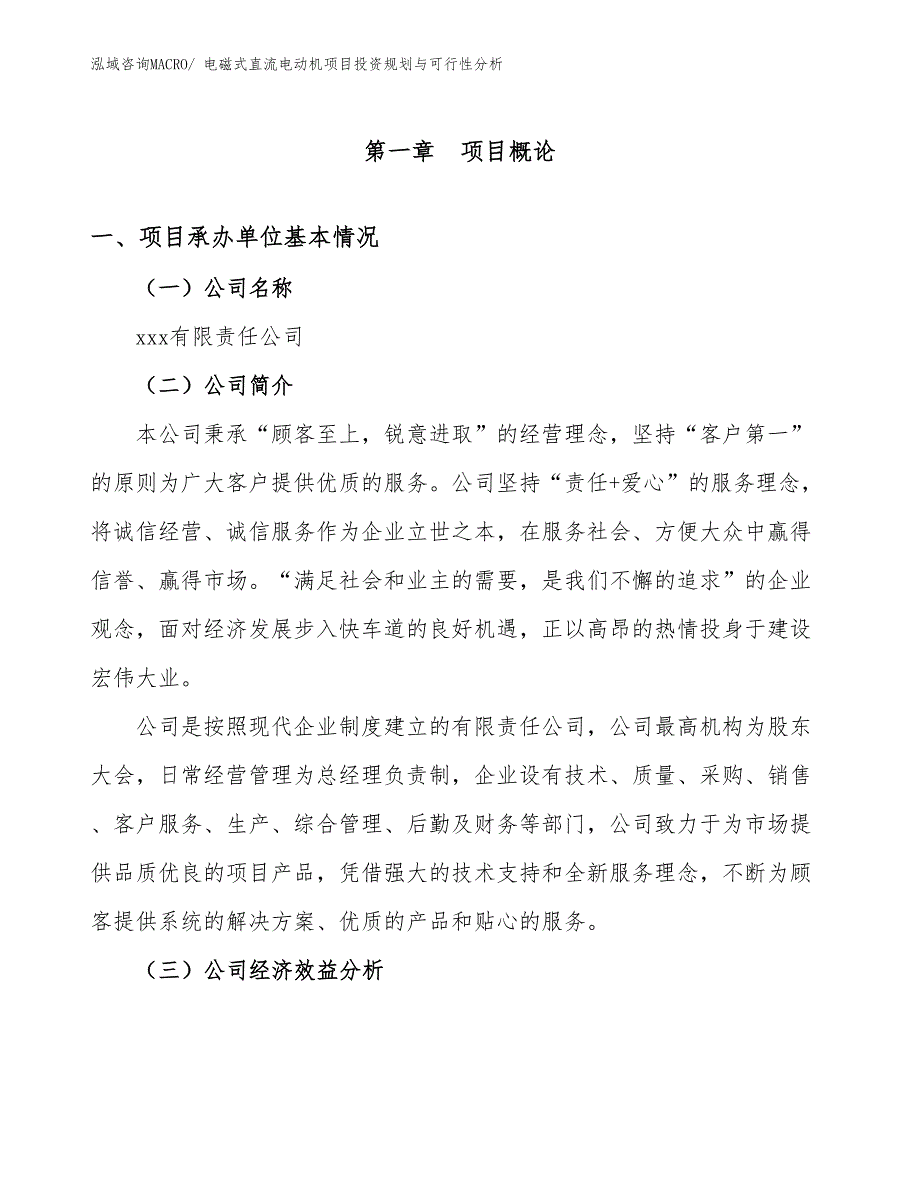 泓域咨询MACRO/ 电磁式直流电动机项目投资规划与可行性分析

第一章　项目概论

一、项目承办单位基本情况

（一）公司名称

xxx有限责任公司

（二）公司简介

本公司秉承“顾客至上，锐意进取”的经营理念，坚持“客户第一”的原则为广大客户提供优质的服务。公司坚持“责任+爱心”的服务理念，将诚信经营、诚信服务作为企业立世之本，在服务社会、方便大众中赢得信誉、赢得市场。“满足社会和业主的需要，是我们不懈的追求”的企业观念，面对经济发展步入快车道的良好机遇，正以高昂的热情投身于建设宏伟大业。

公司是按照现代企业制度建立的有限责任公司，公司最高机构为股东大会，日常经营管理为总经理负责制，企业设有技术、质量、采购、销售、客户服务、生产、综合管理、后勤及财务等部门，公司致力于为市场提供品质优良的项目产品，凭借强大的技术支持和全新服务理念，不断为顾客提供系统的解决方案、优质的产品和贴心的服务。

（三）公司经济效益分析